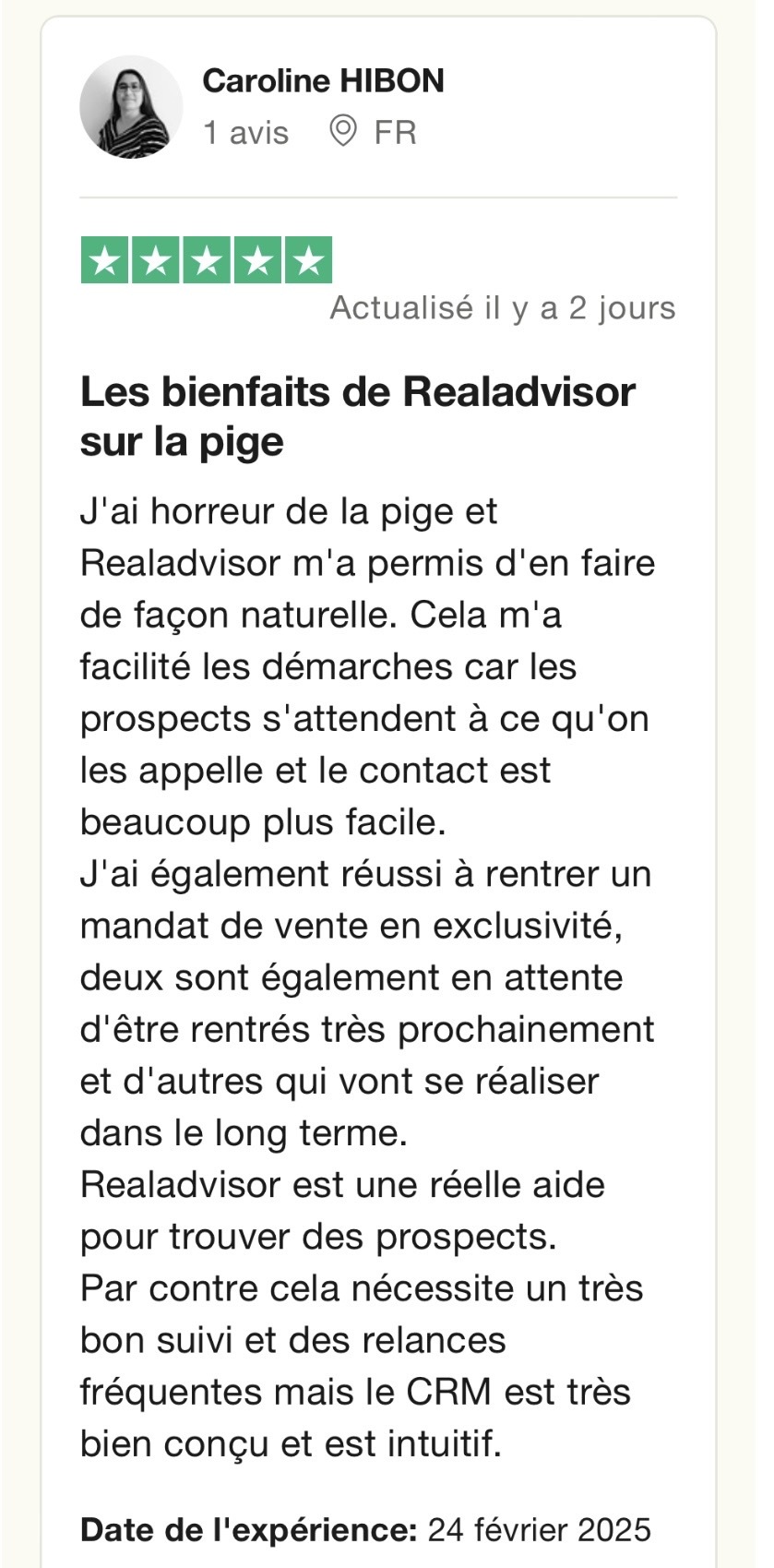 Caroline HIBON
1 avis FR

Actualisé il y a 2 jours

Les bienfaits de Realadvisor sur la pige

J'ai horreur de la pige et Realadvisor m'a permis d'en faire de façon naturelle. Cela m'a facilité les démarches car les prospects s'attendent à ce qu'on les appelle et le contact est beaucoup plus facile.
J'ai également réussi à rentrer un mandat de vente en exclusivité, deux sont également en attente d'être rentrés très prochainement et d'autres qui vont se réaliser dans le long terme.
Realadvisor est une réelle aide pour trouver des prospects.
Par contre cela nécessite un très bon suivi et des relances fréquentes mais le CRM est très bien conçu et est intuitif.

Date de l'expérience: 24 février 2025